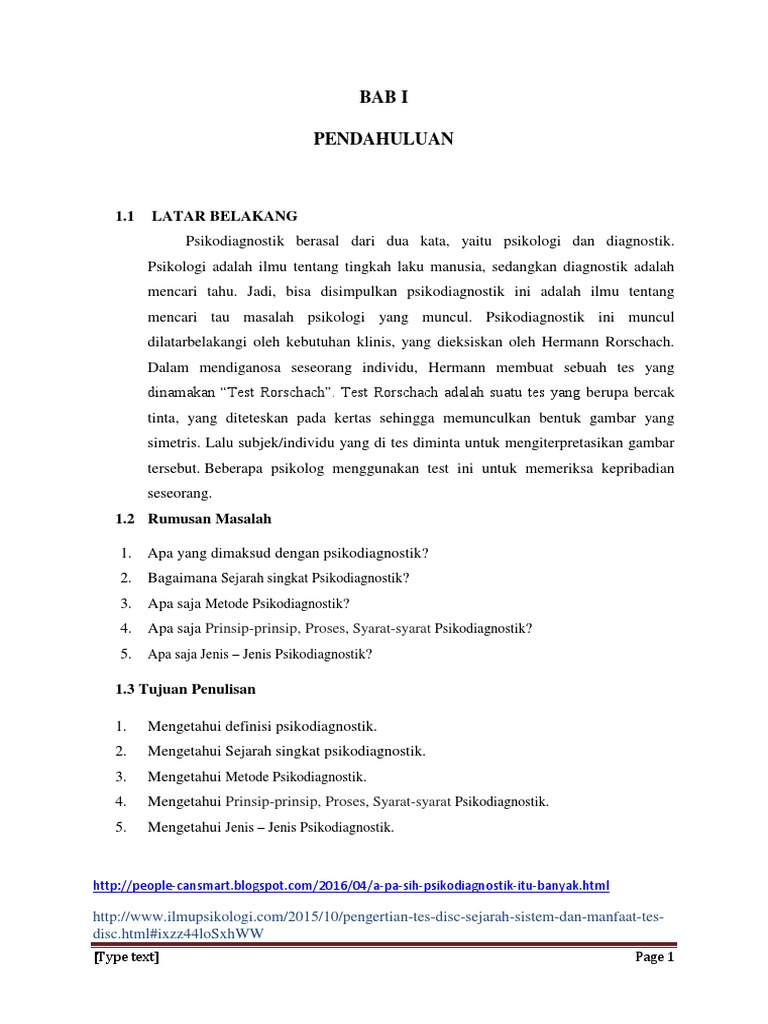 BAB I

PENDAHULUAN

1.1 LATAR BELAKANG

Psikodiagnostik berasal dari dua kata, yaitu psikologi dan diagnostik. Psikologi adalah ilmu tentang tingkah laku manusia, sedangkan diagnostik adalah mencari tahu. Jadi, bisa disimpulkan psikodiagnostik ini adalah ilmu tentang mencari tau masalah psikologi yang muncul. Psikodiagnostik ini muncul dilatarbelakangi oleh kebutuhan klinis, yang dieksiskan oleh Hermann Rorschach. Dalam mendiganosa seseorang individu, Hermann membuat sebuah tes yang dinamakan “Test Rorschach”. Test Rorschach adalah suatu tes yang berupa bercak tinta, yang diteteskan pada kertas sehingga memunculkan bentuk gambar yang simetris. Lalu subjek/individu yang di tes diminta untuk mengiterpretasikan gambar tersebut. Beberapa psikolog menggunakan test ini untuk memeriksa kepribadian seseorang.

1.2 Rumusan Masalah

1. Apa yang dimaksud dengan psikodiagnostik?
2. Bagaimana Sejarah singkat Psikodiagnostik?
3. Apa saja Metode Psikodiagnostik?
4. Apa saja Prinsip-prinsip, Proses, Syarat-syarat Psikodiagnostik?
5. Apa saja Jenis – Jenis Psikodiagnostik?

1.3 Tujuan Penulisan

1. Mengetahui definisi psikodiagnostik.
2. Mengetahui Sejarah singkat psikodiagnostik.
3. Mengetahui Metode Psikodiagnostik.
4. Mengetahui Prinsip-prinsip, Proses, Syarat-syarat Psikodiagnostik.
5. Mengetahui Jenis – Jenis Psikodiagnostik.

http://people-cansmart.blogspot.com/2016/04/a-pa-sih-psikodiagnostik-itu-banyak.html

http://www.ilmupsikologi.com/2015/10/pengertian-tes-disc-sejarah-sistem-dan-manfaat-tes-disc.html#ixzz44loSxhWW

[Type text] Page 1